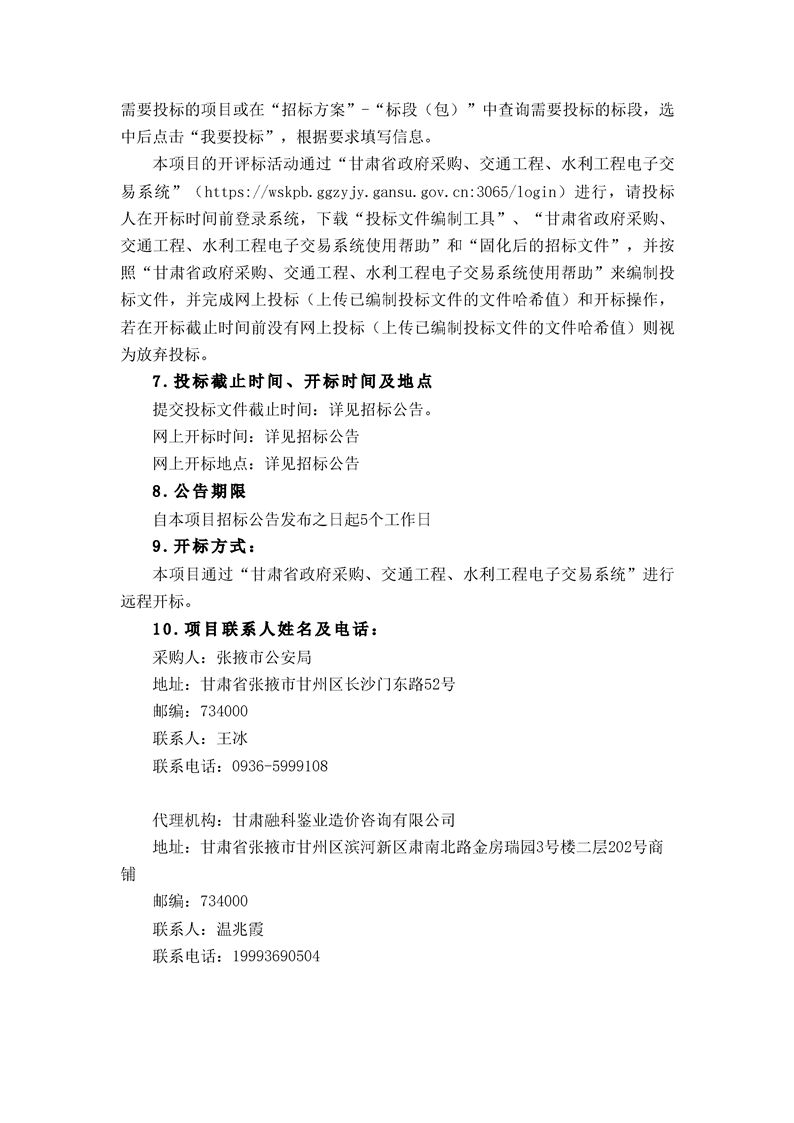 需要投标的项目或在“招标方案”-“标段（包）”中查询需要投标的标段，选中后点击“我要投标”，根据要求填写信息。

本项目的开评标活动通过“甘肃省政府采购、交通工程、水利工程电子交易系统”（https://wskpb.ggzyjy.gansu.gov.cn:3065/login）进行，请投标人在开标时间前登录系统，下载“投标文件编制工具”、“甘肃省政府采购、交通工程、水利工程电子交易系统使用帮助”和“固化后的招标文件”，并按照“甘肃省政府采购、交通工程、水利工程电子交易系统使用帮助”来编制投标文件，并完成网上投标（上传已编制投标文件的文件哈希值）和开标操作，若在开标截止时间前没有网上投标（上传已编制投标文件的文件哈希值）则视为放弃投标。

7.投标截止时间、开标时间及地点

提交投标文件截止时间：详见招标公告。

网上开标时间：详见招标公告

网上开标地点：详见招标公告

8.公告期限

自本项目招标公告发布之日起5个工作日

9.开标方式：

本项目通过“甘肃省政府采购、交通工程、水利工程电子交易系统”进行远程开标。

10.项目联系人姓名及电话：

采购人：张掖市公安局

地址：甘肃省张掖市甘州区长沙门东路52号

邮编：734000

联系人：王冰

联系电话：0936-5999108

代理机构：甘肃融科鉴业造价咨询有限公司

地址：甘肃省张掖市甘州区滨河新区肃南北路金房瑞园3号楼二层202号商铺

邮编：734000

联系人：温兆霞

联系电话：19993690504